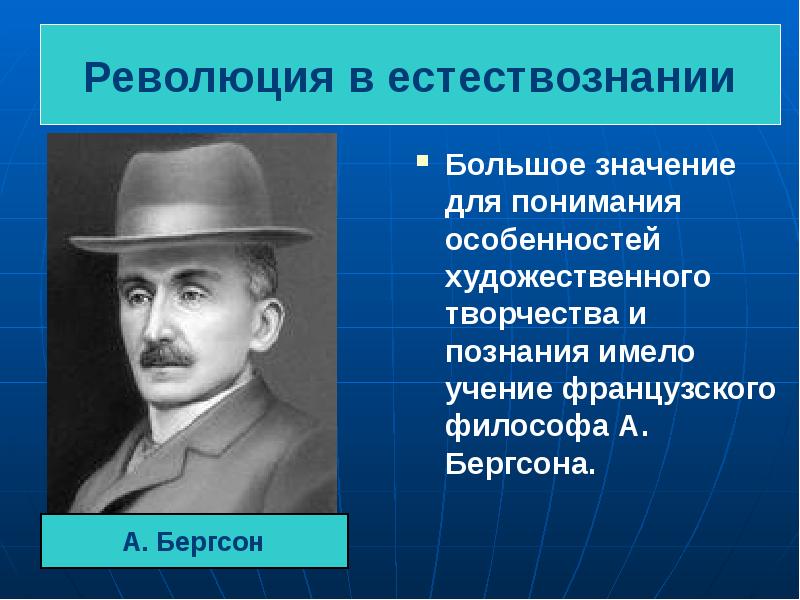 Революция в естествознании

Большое значение для понимания особенностей художественного творчества и познания имело учение французского философа А. Бергсона.

А. Бергсон